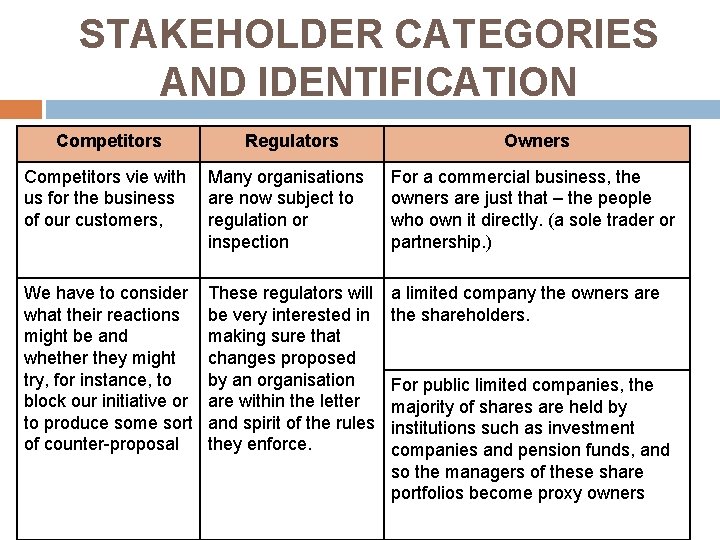 STAKEHOLDER CATEGORIES AND IDENTIFICATION

| Competitors | Regulators | Owners |
|---|---|---|
| Competitors vie with us for the business of our customers, | Many organisations are now subject to regulation or inspection | For a commercial business, the owners are just that – the people who own it directly. (a sole trader or partnership.) |
| We have to consider what their reactions might be and whether they might try, for instance, to block our initiative or to produce some sort of counter-proposal | These regulators will be very interested in making sure that changes proposed by an organisation are within the letter and spirit of the rules they enforce. | a limited company the owners are the shareholders. |
| | | For public limited companies, the majority of shares are held by institutions such as investment companies and pension funds, and so the managers of these share portfolios become proxy owners |